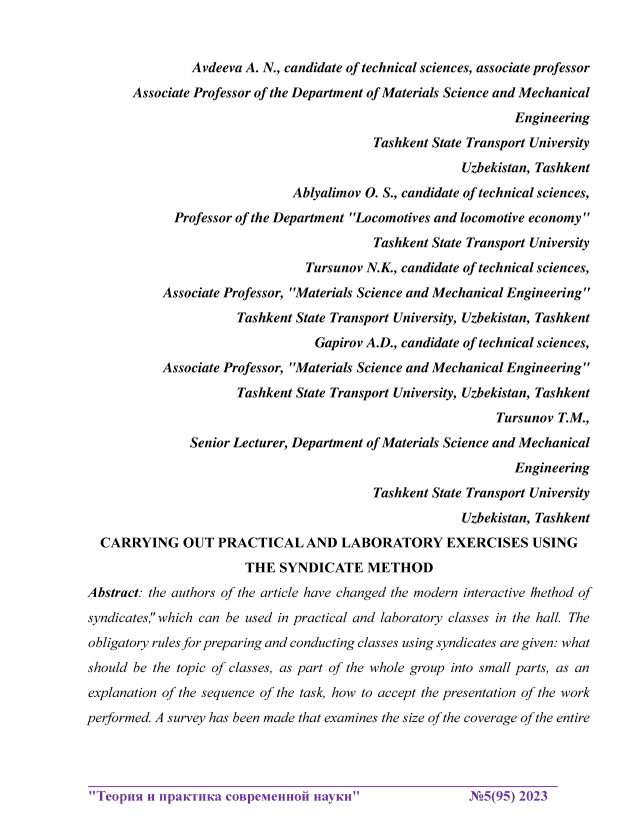 Avdeeva A. N., candidate of technical sciences, associate professor
Associate Professor of the Department of Materials Science and Mechanical Engineering
Tashkent State Transport University
Uzbekistan, Tashkent
Ablyalimov O. S., candidate of technical sciences,
Professor of the Department "Locomotives and locomotive economy"
Tashkent State Transport University
Tursunov N.K., candidate of technical sciences,
Associate Professor, "Materials Science and Mechanical Engineering"
Tashkent State Transport University, Uzbekistan, Tashkent
Gapirov A.D., candidate of technical sciences,
Associate Professor, "Materials Science and Mechanical Engineering"
Tashkent State Transport University, Uzbekistan, Tashkent
Tursunov T.M.,
Senior Lecturer, Department of Materials Science and Mechanical Engineering
Tashkent State Transport University
Uzbekistan, Tashkent

CARRYING OUT PRACTICAL AND LABORATORY EXERCISES USING THE SYNDICATE METHOD

Abstract: the authors of the article have changed the modern interactive "method of syndicates," which can be used in practical and laboratory classes in the hall. The obligatory rules for preparing and conducting classes using syndicates are given: what should be the topic of classes, as part of the whole group into small parts, as an explanation of the sequence of the task, how to accept the presentation of the work performed. A survey has been made that examines the size of the coverage of the entire

"Теория и практика современной науки" №5(95) 2023